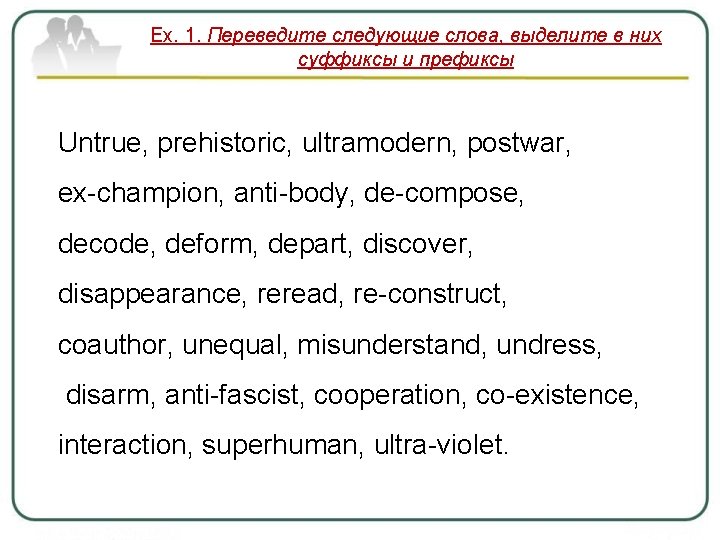 Ex. 1. Переведите следующие слова, выделите в них суффиксы и префиксы

Untrue, prehistoric, ultramodern, postwar, ex-champion, anti-body, de-compose, decode, deform, depart, discover, disappearance, reread, re-construct, coauthor, unequal, misunderstand, undress, disarm, anti-fascist, cooperation, co-existence, interaction, superhuman, ultra-violet.